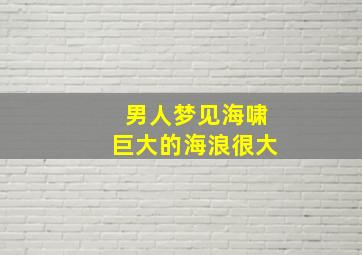 男人梦见海啸
巨大的海浪很大